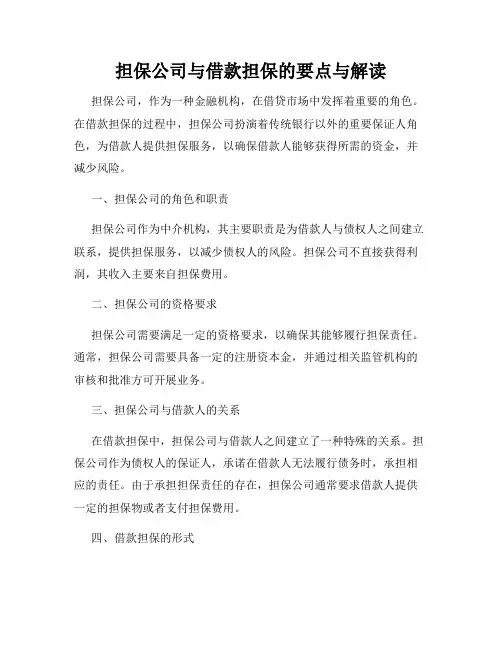 担保公司与借款担保的要点与解读

担保公司，作为一种金融机构，在借贷市场中发挥着重要的角色。在借款担保的过程中，担保公司扮演着传统银行以外的重要保证人角色，为借款人提供担保服务，以确保借款人能够获得所需的资金，并减少风险。

一、担保公司的角色和职责

担保公司作为中介机构，其主要职责是为借款人与债权人之间建立联系，提供担保服务，以减少债权人的风险。担保公司不直接获得利润，其收入主要来自担保费用。

二、担保公司的资格要求

担保公司需要满足一定的资格要求，以确保其能够履行担保责任。通常，担保公司需要具备一定的注册资本金，并通过相关监管机构的审核和批准方可开展业务。

三、担保公司与借款人的关系

在借款担保中，担保公司与借款人之间建立了一种特殊的关系。担保公司作为债权人的保证人，承诺在借款人无法履行债务时，承担相应的责任。由于承担担保责任的存在，担保公司通常要求借款人提供一定的担保物或者支付担保费用。

四、借款担保的形式